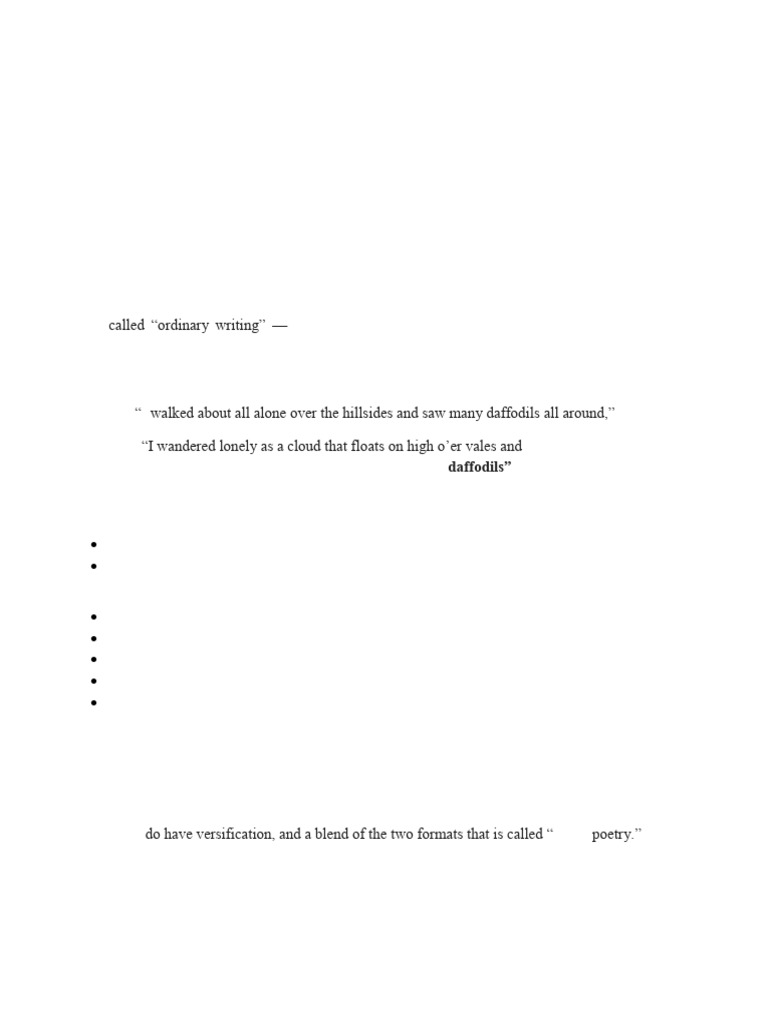 called "ordinary writing" —

" walked about all alone over the hillsides and saw many daffodils all around,"

"I wandered lonely as a cloud that floats on high o'er vales and daffodils"

•
•

•
•
•
•
•

do have versification, and a blend of the two formats that is called " poetry."